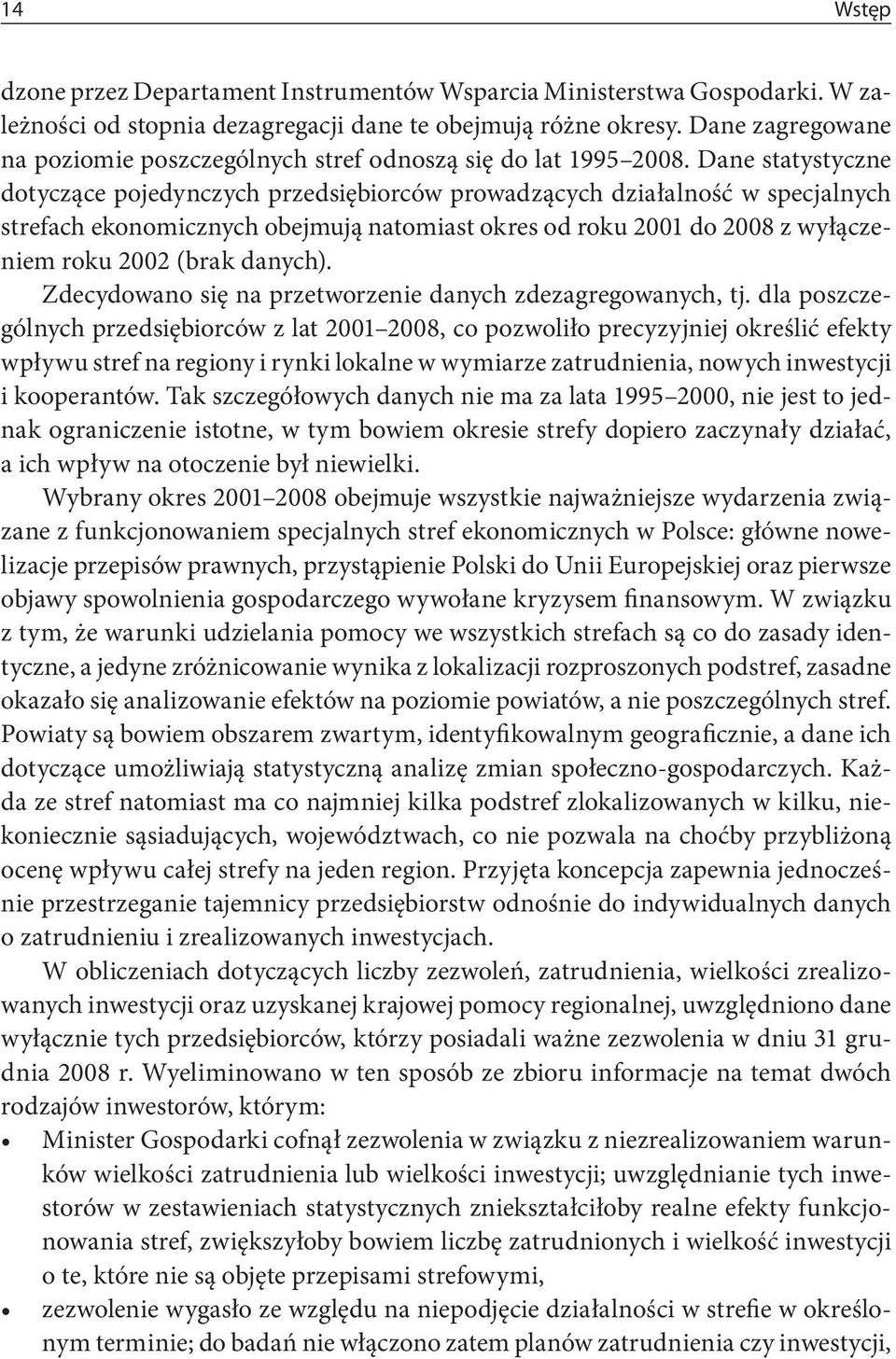 14 Wstęp

dzone przez Departament Instrumentów Wsparcia Ministerstwa Gospodarki. W zależności od stopnia dezagregacji dane te obejmują różne okresy. Dane zagregowane na poziomie poszczególnych stref odnoszą się do lat 1995–2008. Dane statystyczne dotyczące pojedynczych przedsiębiorców prowadzących działalność w specjalnych strefach ekonomicznych obejmują natomiast okres od roku 2001 do 2008 z wyłączeniem roku 2002 (brak danych).

Zdecydowano się na przetworzenie danych zdezagregowanych, tj. dla poszczególnych przedsiębiorców z lat 2001–2008, co pozwoliło precyzyjniej określić efekty wpływu stref na regiony i rynki lokalne w wymiarze zatrudnienia, nowych inwestycji i kooperantów. Tak szczegółowych danych nie ma za lata 1995–2000, nie jest to jednak ograniczenie istotne, w tym bowiem okresie strefy dopiero zaczynały działać, a ich wpływ na otoczenie był niewielki.

Wybrany okres 2001–2008 obejmuje wszystkie najważniejsze wydarzenia związane z funkcjonowaniem specjalnych stref ekonomicznych w Polsce: główne nowelizacje przepisów prawnych, przystąpienie Polski do Unii Europejskiej oraz pierwsze objawy spowolnienia gospodarczego wywołane kryzysem finansowym. W związku z tym, że warunki udzielania pomocy we wszystkich strefach są co do zasady identyczne, a jedyne zróżnicowanie wynika z lokalizacji rozproszonych podstref, zasadne okazało się analizowanie efektów na poziomie powiatów, a nie poszczególnych stref. Powiaty są bowiem obszarem zwartym, identyfikowalnym geograficznie, a dane ich dotyczące umożliwiają statystyczną analizę zmian społeczno-gospodarczych. Każda ze stref natomiast ma co najmniej kilka podstref zlokalizowanych w kilku, niekoniecznie sąsiadujących, województwach, co nie pozwala na choćby przybliżoną ocenę wpływu całej strefy na jeden region. Przyjęta koncepcja zapewnia jednocześnie przestrzeganie tajemnicy przedsiębiorstw odnośnie do indywidualnych danych o zatrudnieniu i zrealizowanych inwestycjach.

W obliczeniach dotyczących liczby zezwoleń, zatrudnienia, wielkości zrealizowanych inwestycji oraz uzyskanej krajowej pomocy regionalnej, uwzględniono dane wyłącznie tych przedsiębiorców, którzy posiadali ważne zezwolenia w dniu 31 grudnia 2008 r. Wyeliminowano w ten sposób ze zbioru informacje na temat dwóch rodzajów inwestorów, którym:

• Minister Gospodarki cofnął zezwolenia w związku z niezrealizowaniem warunków wielkości zatrudnienia lub wielkości inwestycji; uwzględnianie tych inwestorów w zestawieniach statystycznych zniekształciłoby realne efekty funkcjonowania stref, zwiększyłoby bowiem liczbę zatrudnionych i wielkość inwestycji o te, które nie są objęte przepisami strefowymi,

• zezwolenie wygasło ze względu na niepodjęcie działalności w strefie w określonym terminie; do badań nie włączono zatem planów zatrudnienia czy inwestycji,